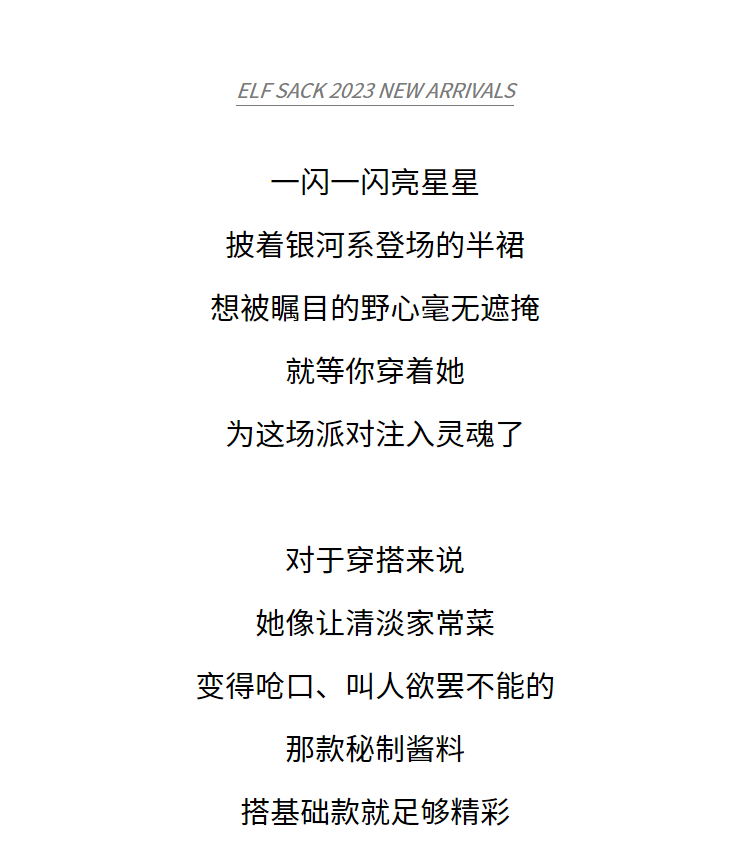 ELF SACK 2023 NEW ARRIVALS

一闪一闪亮星星
披着银河系登场的半裙
想被瞩目的野心毫无遮掩
就等你穿着她
为这场派对注入灵魂了

对于穿搭来说
她像让清淡家常菜
变得呛口、叫人欲罢不能的
那款秘制酱料
搭基础款就足够精彩